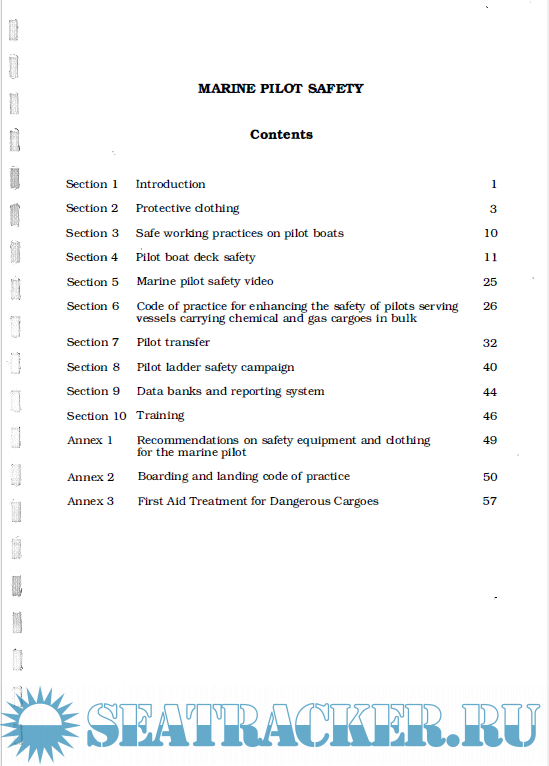 MARINE PILOT SAFETY

Contents

| | | |
|---|---|---|
| Section 1 | Introduction | 1 |
| Section 2 | Protective clothing | 3 |
| Section 3 | Safe working practices on pilot boats | 10 |
| Section 4 | Pilot boat deck safety | 11 |
| Section 5 | Marine pilot safety video | 25 |
| Section 6 | Code of practice for enhancing the safety of pilots serving vessels carrying chemical and gas cargoes in bulk | 26 |
| Section 7 | Pilot transfer | 32 |
| Section 8 | Pilot ladder safety campaign | 40 |
| Section 9 | Data banks and reporting system | 44 |
| Section 10 | Training | 46 |
| Annex 1 | Recommendations on safety equipment and clothing for the marine pilot | 49 |
| Annex 2 | Boarding and landing code of practice | 50 |
| Annex 3 | First Aid Treatment for Dangerous Cargoes | 57 |

SEATRACKER.RU